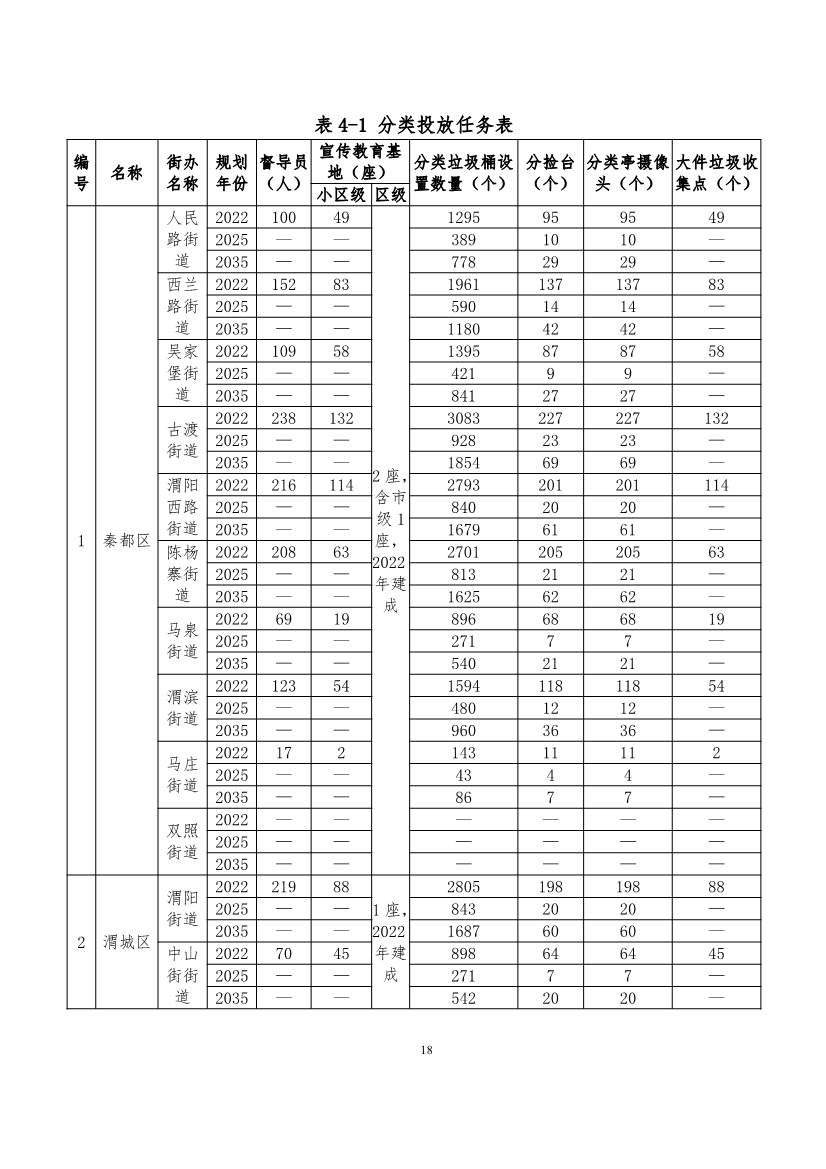 表 4-1 分类投放任务表

| 编号 | 名称 | 街办名称 | 规划年份 | 督导员（人） | 宣传教育基地（座）小区级 | 宣传教育基地（座）区级 | 分类垃圾桶设置数量（个） | 分捡台（个） | 分类亭摄像头（个） | 大件垃圾收集点（个） |
|---|---|---|---|---|---|---|---|---|---|---|
| 1 | 秦都区 | 人民路街道 | 2022 | 100 | 49 | 2 座，含市级 1 座，2022 年建成 | 1295 | 95 | 95 | 49 |
| | | | 2025 | — | — | | 389 | 10 | 10 | — |
| | | | 2035 | — | — | | 778 | 29 | 29 | — |
| | | 西兰路街道 | 2022 | 152 | 83 | | 1961 | 137 | 137 | 83 |
| | | | 2025 | — | — | | 590 | 14 | 14 | — |
| | | | 2035 | — | — | | 1180 | 42 | 42 | — |
| | | 吴家堡街道 | 2022 | 109 | 58 | | 1395 | 87 | 87 | 58 |
| | | | 2025 | — | — | | 421 | 9 | 9 | — |
| | | | 2035 | — | — | | 841 | 27 | 27 | — |
| | | 古渡街道 | 2022 | 238 | 132 | | 3083 | 227 | 227 | 132 |
| | | | 2025 | — | — | | 928 | 23 | 23 | — |
| | | | 2035 | — | — | | 1854 | 69 | 69 | — |
| | | 渭阳西路街道 | 2022 | 216 | 114 | | 2793 | 201 | 201 | 114 |
| | | | 2025 | — | — | | 840 | 20 | 20 | — |
| | | | 2035 | — | — | | 1679 | 61 | 61 | — |
| | | 陈杨寨街道 | 2022 | 208 | 63 | | 2701 | 205 | 205 | 63 |
| | | | 2025 | — | — | | 813 | 21 | 21 | — |
| | | | 2035 | — | — | | 1625 | 62 | 62 | — |
| | | 马泉街道 | 2022 | 69 | 19 | | 896 | 68 | 68 | 19 |
| | | | 2025 | — | — | | 271 | 7 | 7 | — |
| | | | 2035 | — | — | | 540 | 21 | 21 | — |
| | | 渭滨街道 | 2022 | 123 | 54 | | 1594 | 118 | 118 | 54 |
| | | | 2025 | — | — | | 480 | 12 | 12 | — |
| | | | 2035 | — | — | | 960 | 36 | 36 | — |
| | | 马庄街道 | 2022 | 17 | 2 | | 143 | 11 | 11 | 2 |
| | | | 2025 | — | — | | 43 | 4 | 4 | — |
| | | | 2035 | — | — | | 86 | 7 | 7 | — |
| | | 双照街道 | 2022 | — | — | | — | — | — | — |
| | | | 2025 | — | — | | — | — | — | — |
| | | | 2035 | — | — | | — | — | — | — |
| 2 | 渭城区 | 渭阳街道 | 2022 | 219 | 88 | 1 座，2022 年建成 | 2805 | 198 | 198 | 88 |
| | | | 2025 | — | — | | 843 | 20 | 20 | — |
| | | | 2035 | — | — | | 1687 | 60 | 60 | — |
| | | 中山街街道 | 2022 | 70 | 45 | | 898 | 64 | 64 | 45 |
| | | | 2025 | — | — | | 271 | 7 | 7 | — |
| | | | 2035 | — | — | | 542 | 20 | 20 | — |

18